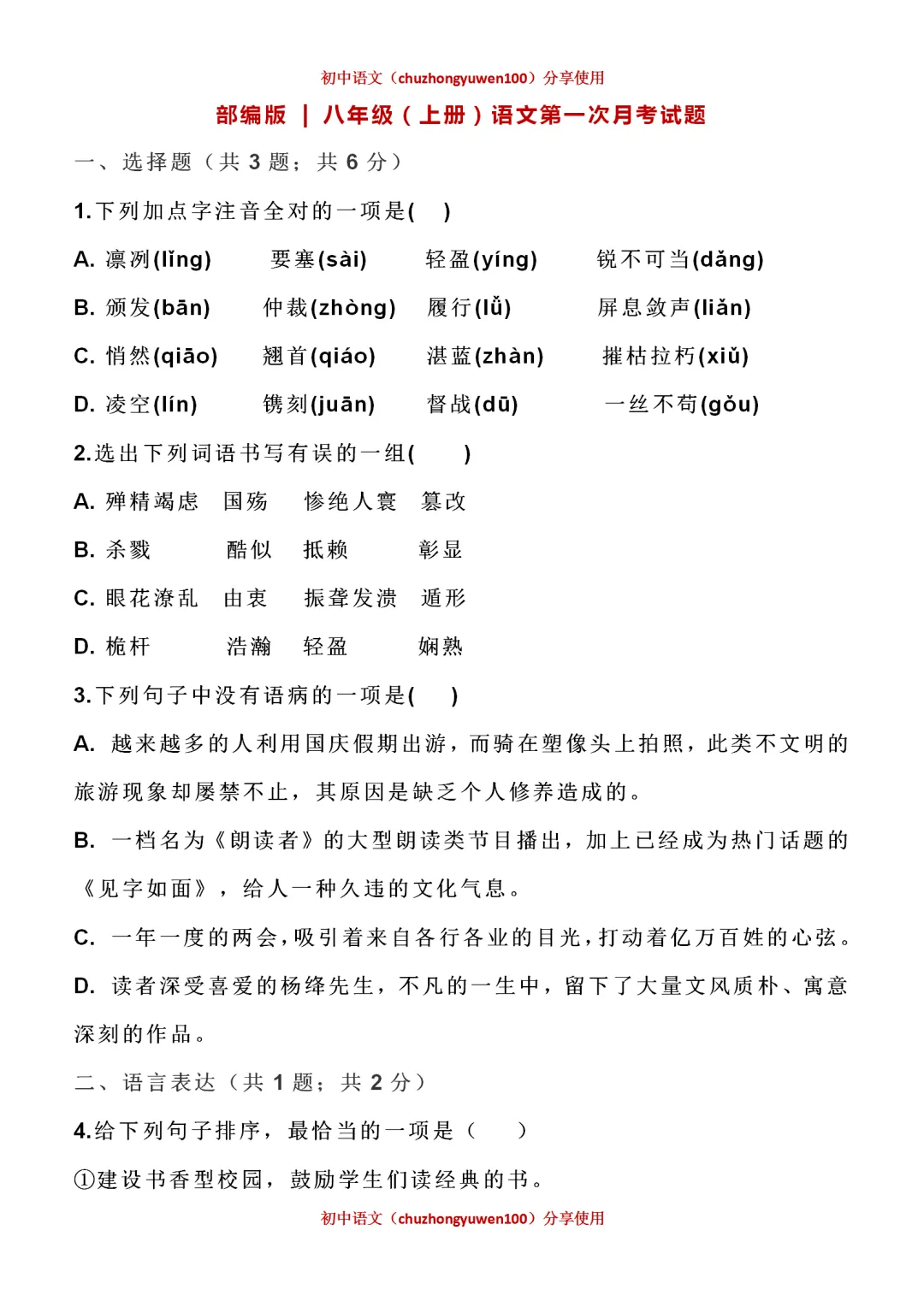 初中语文（chuzhongyuwen100）分享使用

部编版 ｜ 八年级（上册）语文第一次月考试题

一、选择题（共 3 题；共 6 分）

1.下列加点字注音全对的一项是(　)

A. 凛冽(lǐng)　要塞(sài)　轻盈(yíng)　锐不可当(dǎng)

B. 颁发(bān)　仲裁(zhòng)　履行(lǚ)　屏息敛声(liǎn)

C. 悄然(qiāo)　翘首(qiáo)　湛蓝(zhàn)　摧枯拉朽(xiǔ)

D. 凌空(lín)　镌刻(juān)　督战(dū)　一丝不苟(gǒu)

2.选出下列词语书写有误的一组(　)

A. 殚精竭虑　国殇　惨绝人寰　篡改

B. 杀戮　酷似　抵赖　彰显

C. 眼花潦乱　由衷　振聋发溃　遁形

D. 桅杆　浩瀚　轻盈　娴熟

3.下列句子中没有语病的一项是(　)

A. 越来越多的人利用国庆假期出游，而骑在塑像头上拍照，此类不文明的旅游现象却屡禁不止，其原因是缺乏个人修养造成的。

B. 一档名为《朗读者》的大型朗读类节目播出，加上已经成为热门话题的《见字如面》，给人一种久违的文化气息。

C. 一年一度的两会，吸引着来自各行各业的目光，打动着亿万百姓的心弦。

D. 读者深受喜爱的杨绛先生，不凡的一生中，留下了大量文风质朴、寓意深刻的作品。

二、语言表达（共 1 题；共 2 分）

4.给下列句子排序，最恰当的一项是（　）

①建设书香型校园，鼓励学生们读经典的书。

初中语文（chuzhongyuwen100）分享使用